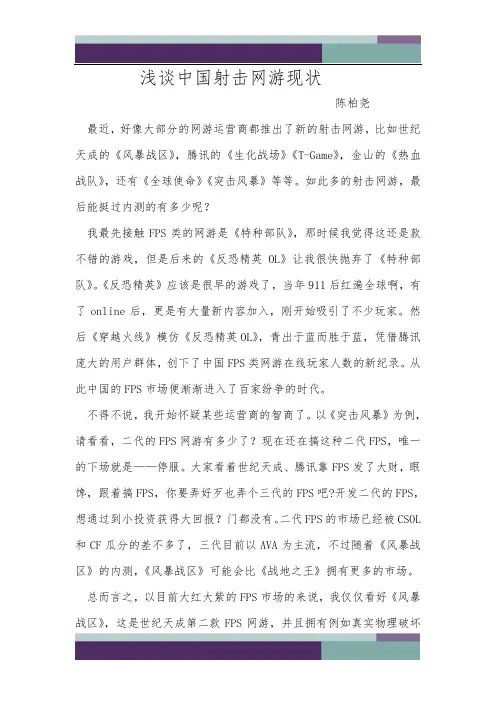 浅谈中国射击网游现状

陈柏尧

最近，好像大部分的网游运营商都推出了新的射击网游，比如世纪天成的《风暴战区》，腾讯的《生化战场》《T-Game》，金山的《热血战队》，还有《全球使命》《突击风暴》等等。如此多的射击网游，最后能挺过内测的有多少呢？

我最先接触 FPS 类的网游是《特种部队》，那时候我觉得这还是款不错的游戏，但是后来的《反恐精英 OL》让我很快抛弃了《特种部队》。《反恐精英》应该是很早的游戏了，当年 911 后红遍全球啊，有了 online 后，更是有大量新内容加入，刚开始吸引了不少玩家。然后《穿越火线》模仿《反恐精英 OL》，青出于蓝而胜于蓝，凭借腾讯庞大的用户群体，创下了中国 FPS 类网游在线玩家人数的新纪录。从此中国的 FPS 市场便渐渐进入了百家纷争的时代。

不得不说，我开始怀疑某些运营商的智商了。以《突击风暴》为例，请看看，二代的 FPS 网游有多少了？现在还在搞这种二代 FPS，唯一的下场就是——停服。大家看着世纪天成、腾讯靠 FPS 发了大财，眼馋，跟着搞 FPS，你要弄好歹也弄个三代的 FPS 吧?开发二代的 FPS，想通过到小投资获得大回报？门都没有。二代 FPS 的市场已经被 CSOL 和 CF 瓜分的差不多了，三代目前以 AVA 为主流，不过随着《风暴战区》的内测，《风暴战区》可能会比《战地之王》拥有更多的市场。

总而言之，以目前大红大紫的 FPS 市场的来说，我仅仅看好《风暴战区》，这是世纪天成第二款 FPS 网游，并且拥有例如真实物理破坏